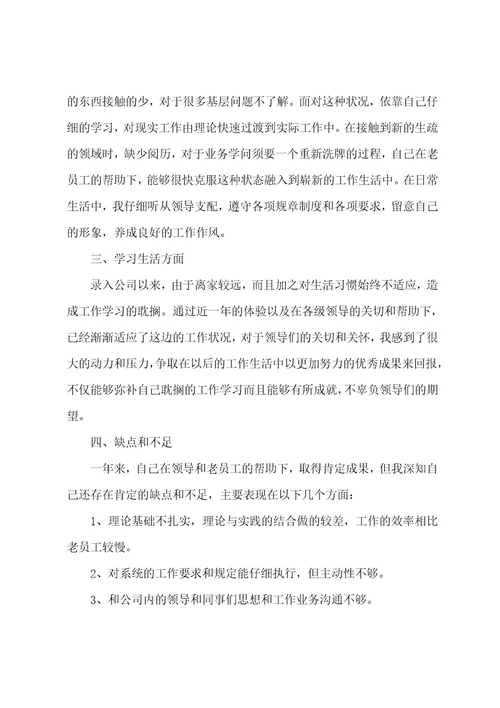 的东西接触的少，对于很多基层问题不了解。面对这种状况，依靠自己仔细的学习，对现实工作由理论快速过渡到实际工作中。在接触到新的生疏的领域时，缺少阅历，对于业务学问须要一个重新洗牌的过程，自己在老员工的帮助下，能够很快克服这种状态融入到崭新的工作生活中。在日常生活中，我仔细听从领导支配，遵守各项规章制度和各项要求，留意自己的形象，养成良好的工作作风。

三、学习生活方面

录入公司以来，由于离家较远，而且加之对生活习惯始终不适应，造成工作学习的耽搁。通过近一年的体验以及在各级领导的关切和帮助下，已经渐渐适应了这边的工作状况，对于领导们的关切和关怀，我感到了很大的动力和压力，争取在以后的工作生活中以更加努力的优秀成果来回报，不仅能够弥补自己耽搁的工作学习而且能够有所成就，不辜负领导们的期望。

四、缺点和不足

一年来，自己在领导和老员工的帮助下，取得肯定成果，但我深知自己还存在肯定的缺点和不足，主要表现在以下几个方面：

1、理论基础不扎实，理论与实践的结合做的较差，工作的效率相比老员工较慢。

2、对系统的工作要求和规定能仔细执行，但主动性不够。

3、和公司内的领导和同事们思想和工作业务沟通不够。